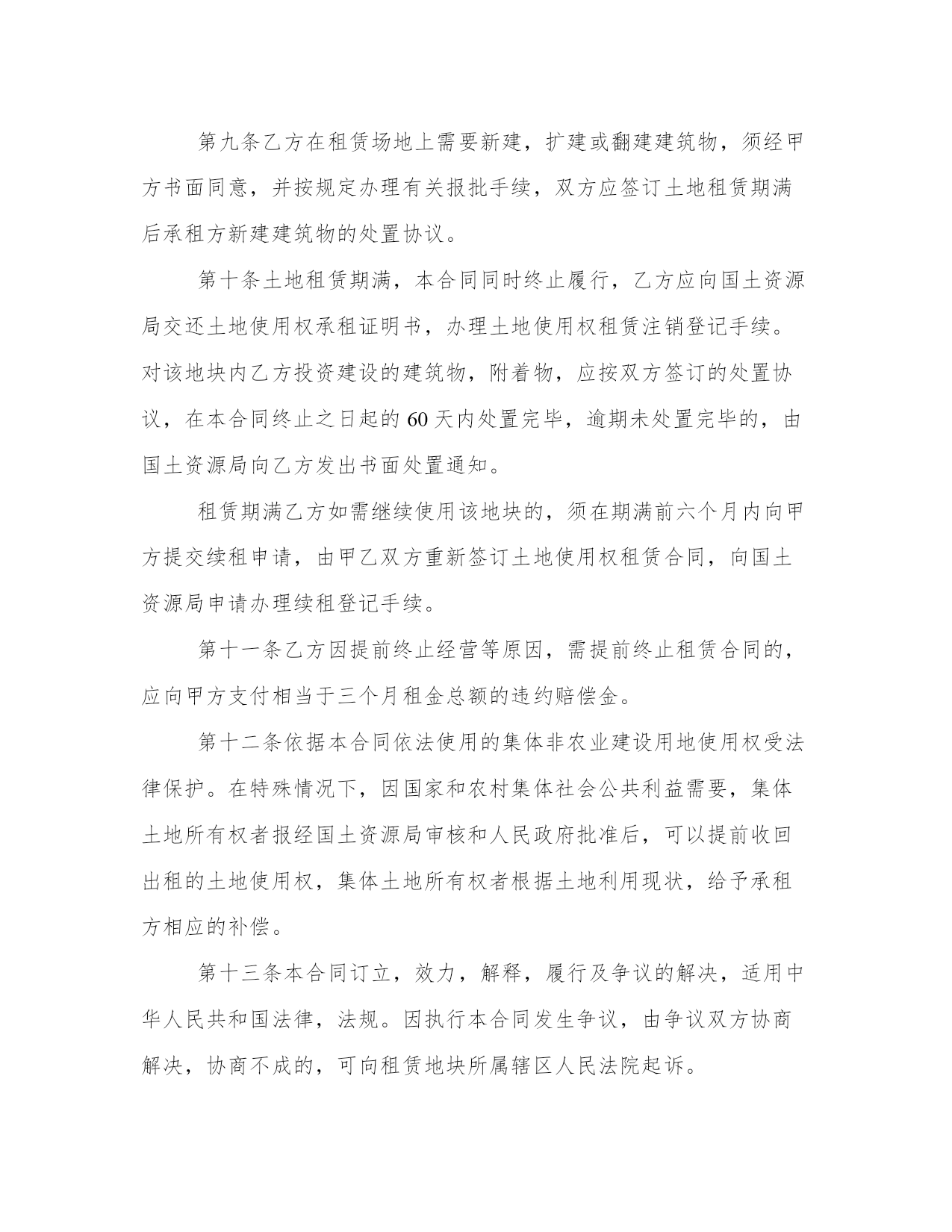 第九条乙方在租赁场地上需要新建，扩建或翻建建筑物，须经甲方书面同意，并按规定办理有关报批手续，双方应签订土地租赁期满后承租方新建建筑物的处置协议。

第十条土地租赁期满，本合同同时终止履行，乙方应向国土资源局交还土地使用权承租证明书，办理土地使用权租赁注销登记手续。对该地块内乙方投资建设的建筑物，附着物，应按双方签订的处置协议，在本合同终止之日起的60天内处置完毕，逾期未处置完毕的，由国土资源局向乙方发出书面处置通知。

租赁期满乙方如需继续使用该地块的，须在期满前六个月内向甲方提交续租申请，由甲乙双方重新签订土地使用权租赁合同，向国土资源局申请办理续租登记手续。

第十一条乙方因提前终止经营等原因，需提前终止租赁合同的，应向甲方支付相当于三个月租金总额的违约赔偿金。

第十二条依据本合同依法使用的集体非农业建设用地使用权受法律保护。在特殊情况下，因国家和农村集体社会公共利益需要，集体土地所有权者报经国土资源局审核和人民政府批准后，可以提前收回出租的土地使用权，集体土地所有权者根据土地利用现状，给予承租方相应的补偿。

第十三条本合同订立，效力，解释，履行及争议的解决，适用中华人民共和国法律，法规。因执行本合同发生争议，由争议双方协商解决，协商不成的，可向租赁地块所属辖区人民法院起诉。